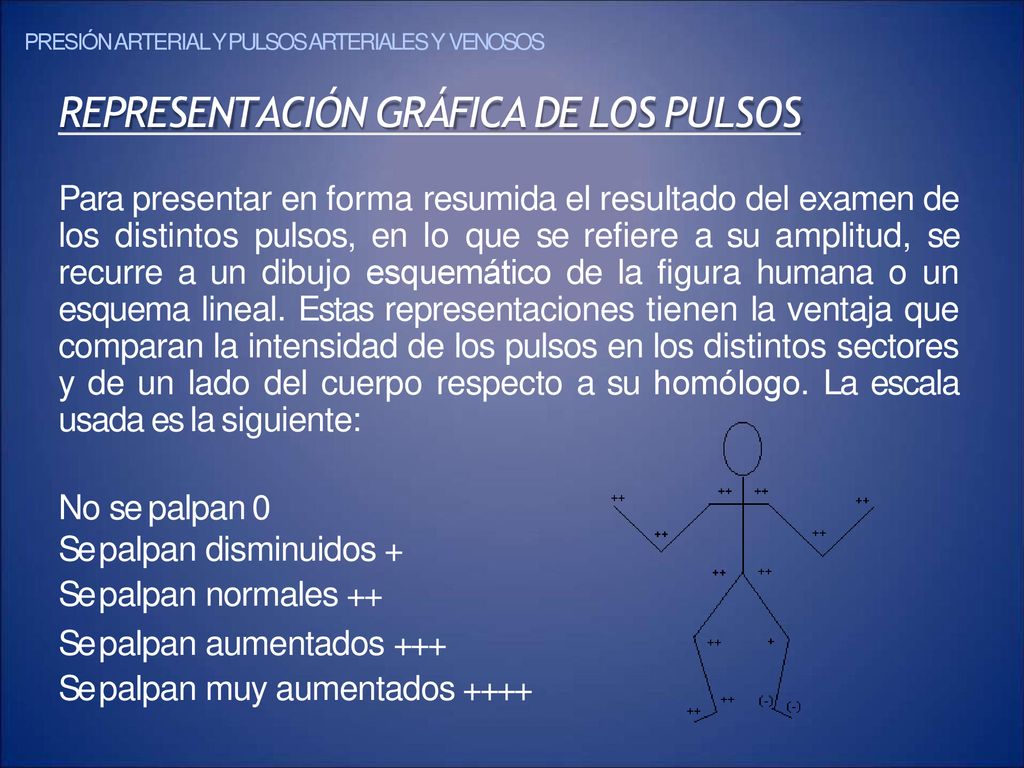 PRESIÓN ARTERIAL Y PULSOS ARTERIALES Y VENOSOS

REPRESENTACIÓN GRÁFICA DE LOS PULSOS

Para presentar en forma resumida el resultado del examen de los distintos pulsos, en lo que se refiere a su amplitud, se recurre a un dibujo esquemático de la figura humana o un esquema lineal. Estas representaciones tienen la ventaja que comparan la intensidad de los pulsos en los distintos sectores y de un lado del cuerpo respecto a su homólogo. La escala usada es la siguiente:

No se palpan 0
Se palpan disminuidos +
Se palpan normales ++
Se palpan aumentados +++
Se palpan muy aumentados ++++

++ ++ ++ ++
++ ++
++ ++
++ +
++ ++ (-) (-)